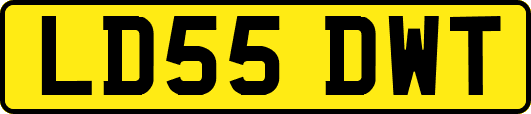 LD55 DWT